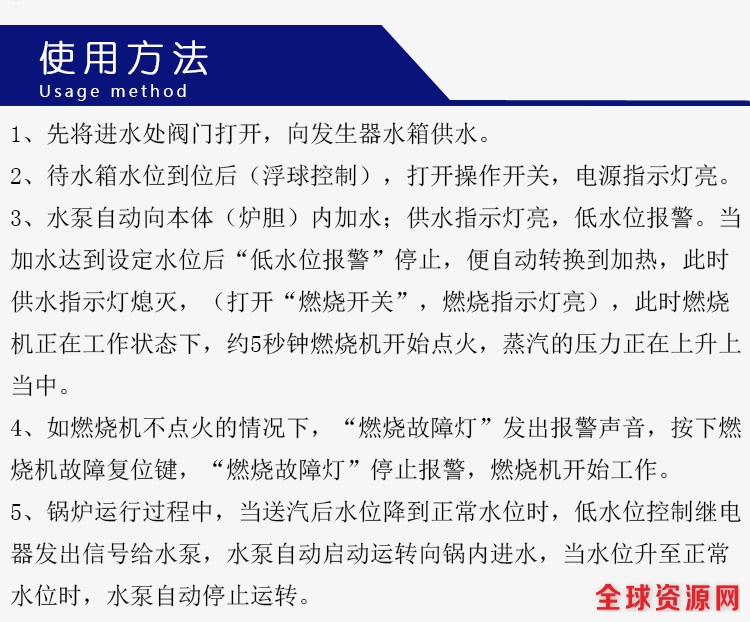 使用方法
Usage method

1、先将进水处阀门打开，向发生器水箱供水。

2、待水箱水位到位后（浮球控制），打开操作开关，电源指示灯亮。

3、水泵自动向本体（炉胆）内加水；供水指示灯亮，低水位报警。当加水达到设定水位后“低水位报警”停止，便自动转换到加热，此时供水指示灯熄灭，（打开“燃烧开关”，燃烧指示灯亮），此时燃烧机正在工作状态下，约5秒钟燃烧机开始点火，蒸汽的压力正在上升上当中。

4、如燃烧机不点火的情况下，“燃烧故障灯”发出报警声音，按下燃烧机故障复位键，“燃烧故障灯”停止报警，燃烧机开始工作。

5、锅炉运行过程中，当送汽后水位降到正常水位时，低水位控制继电器发出信号给水泵，水泵自动启动运转向锅内进水，当水位升至正常水位时，水泵自动停止运转。

全球资源网